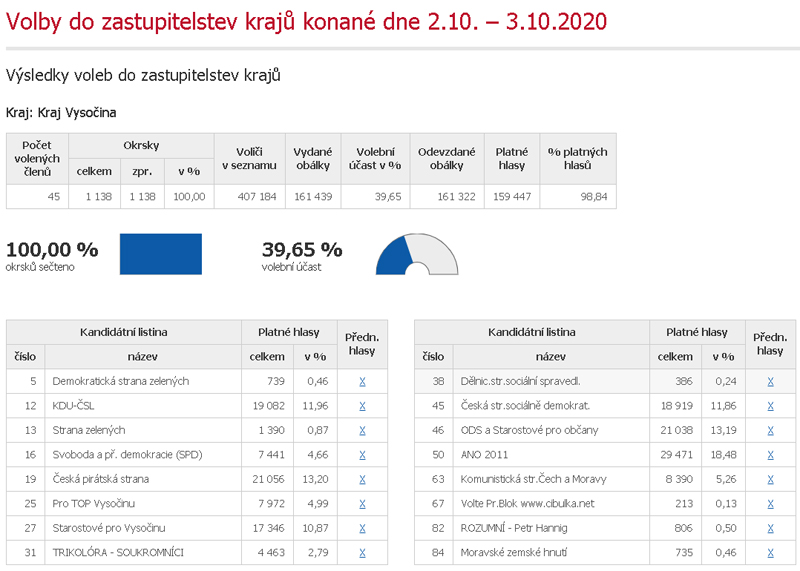 Volby do zastupitelstev krajů konané dne 2.10. – 3.10.2020

Výsledky voleb do zastupitelstev krajů

Kraj: Kraj Vysočina

| Počet volených členů | Okrsky celkem | Okrsky zpr. | Okrsky v % | Voliči v seznamu | Vydané obálky | Volební účast v % | Odevzdané obálky | Platné hlasy | % platných hlasů |
|---|---|---|---|---|---|---|---|---|---|
| 45 | 1 138 | 1 138 | 100,00 | 407 184 | 161 439 | 39,65 | 161 322 | 159 447 | 98,84 |

100,00 %
okrsků sečteno

39,65 %
volební účast

| Kandidátní listina číslo | Kandidátní listina název | Platné hlasy celkem | Platné hlasy v % | Předn. hlasy |
|---|---|---|---|---|
| 5 | Demokratická strana zelených | 739 | 0,46 | X |
| 12 | KDU-ČSL | 19 082 | 11,96 | X |
| 13 | Strana zelených | 1 390 | 0,87 | X |
| 16 | Svoboda a př. demokracie (SPD) | 7 441 | 4,66 | X |
| 19 | Česká pirátská strana | 21 056 | 13,20 | X |
| 25 | Pro TOP Vysočinu | 7 972 | 4,99 | X |
| 27 | Starostové pro Vysočinu | 17 346 | 10,87 | X |
| 31 | TRIKOLÓRA - SOUKROMNÍCI | 4 463 | 2,79 | X |

| Kandidátní listina číslo | Kandidátní listina název | Platné hlasy celkem | Platné hlasy v % | Předn. hlasy |
|---|---|---|---|---|
| 38 | Dělnic.str.sociální spravedl. | 386 | 0,24 | X |
| 45 | Česká str.sociálně demokrat. | 18 919 | 11,86 | X |
| 46 | ODS a Starostové pro občany | 21 038 | 13,19 | X |
| 50 | ANO 2011 | 29 471 | 18,48 | X |
| 63 | Komunistická str.Čech a Moravy | 8 390 | 5,26 | X |
| 67 | Volte Pr.Blok www.cibulka.net | 213 | 0,13 | X |
| 82 | ROZUMNÍ - Petr Hannig | 806 | 0,50 | X |
| 84 | Moravské zemské hnutí | 735 | 0,46 | X |